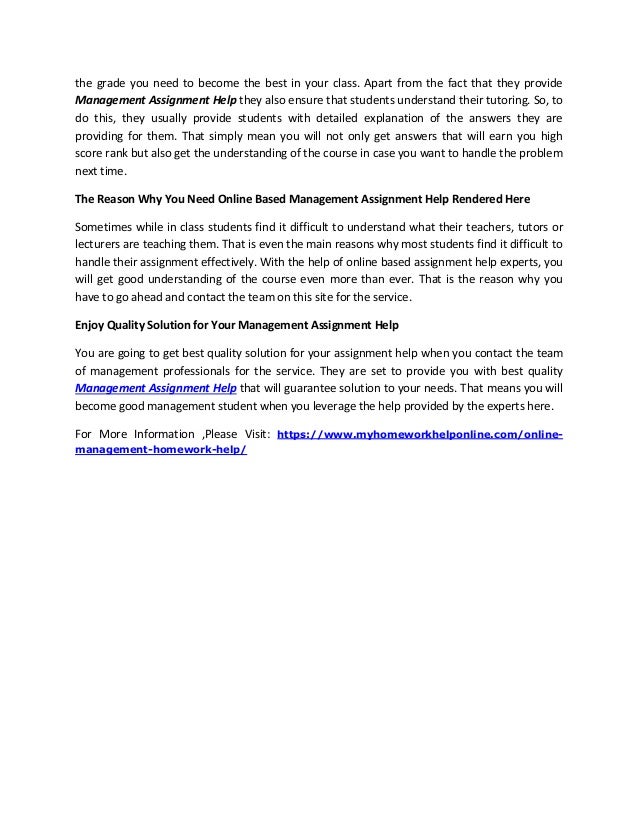 the grade you need to become the best in your class. Apart from the fact that they provide Management Assignment Help they also ensure that students understand their tutoring. So, to do this, they usually provide students with detailed explanation of the answers they are providing for them. That simply mean you will not only get answers that will earn you high score rank but also get the understanding of the course in case you want to handle the problem next time.

The Reason Why You Need Online Based Management Assignment Help Rendered Here

Sometimes while in class students find it difficult to understand what their teachers, tutors or lecturers are teaching them. That is even the main reasons why most students find it difficult to handle their assignment effectively. With the help of online based assignment help experts, you will get good understanding of the course even more than ever. That is the reason why you have to go ahead and contact the team on this site for the service.

Enjoy Quality Solution for Your Management Assignment Help

You are going to get best quality solution for your assignment help when you contact the team of management professionals for the service. They are set to provide you with best quality Management Assignment Help that will guarantee solution to your needs. That means you will become good management student when you leverage the help provided by the experts here.

For More Information ,Please Visit: https://www.myhomeworkhelponline.com/online-management-homework-help/